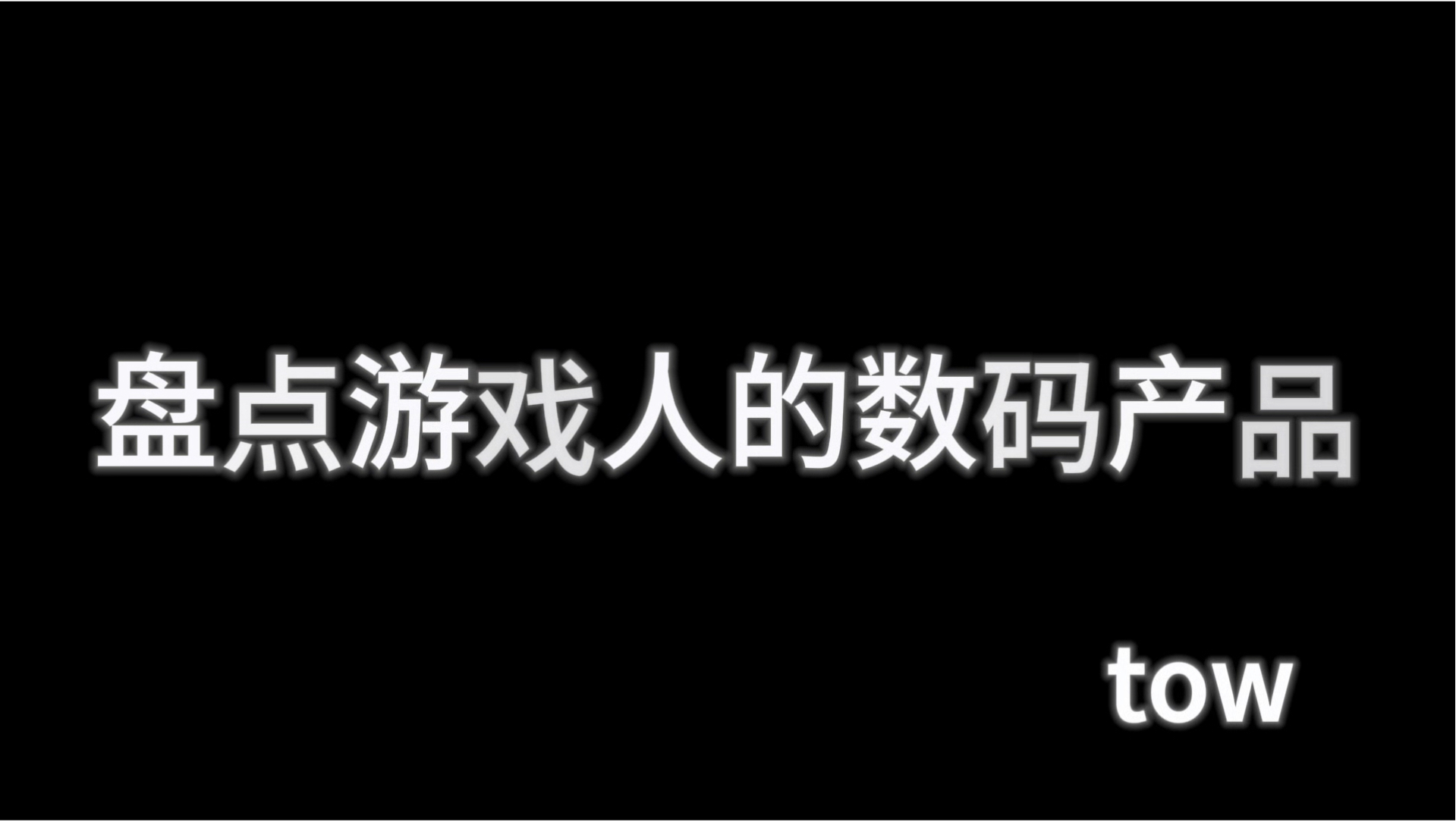 盘点游戏人的数码产品

tow